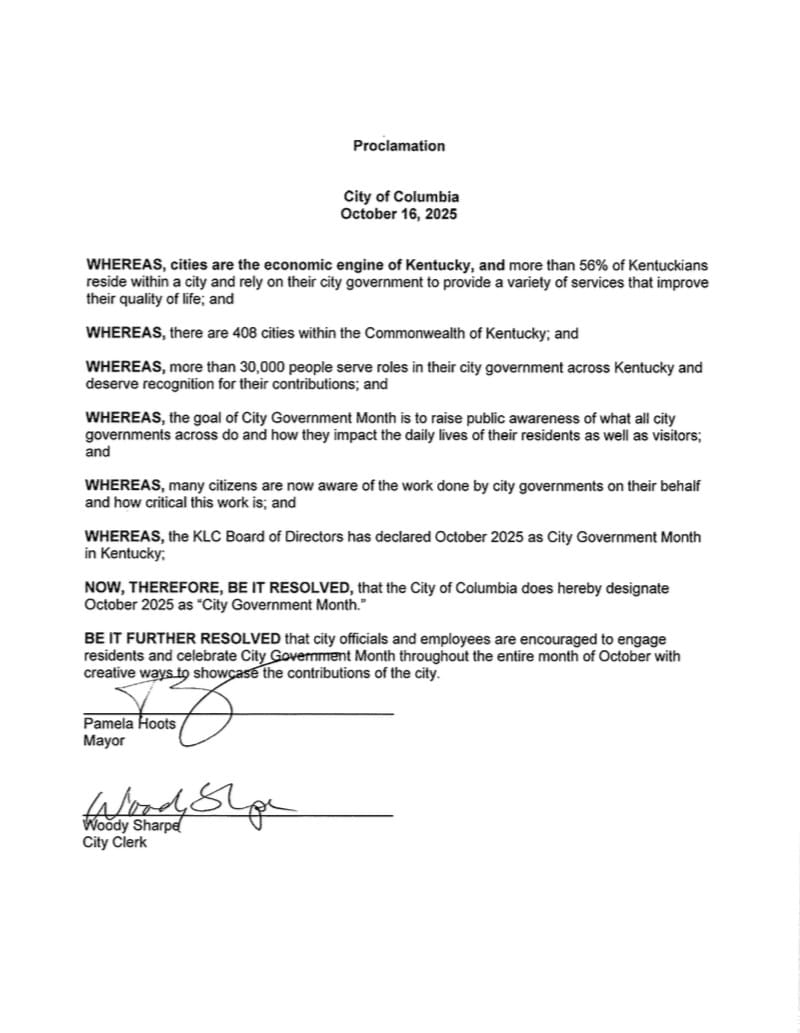 Proclamation

City of Columbia
October 16, 2025

WHEREAS, cities are the economic engine of Kentucky, and more than 56% of Kentuckians reside within a city and rely on their city government to provide a variety of services that improve their quality of life; and

WHEREAS, there are 408 cities within the Commonwealth of Kentucky; and

WHEREAS, more than 30,000 people serve roles in their city government across Kentucky and deserve recognition for their contributions; and

WHEREAS, the goal of City Government Month is to raise public awareness of what all city governments across do and how they impact the daily lives of their residents as well as visitors; and

WHEREAS, many citizens are now aware of the work done by city governments on their behalf and how critical this work is; and

WHEREAS, the KLC Board of Directors has declared October 2025 as City Government Month in Kentucky;

NOW, THEREFORE, BE IT RESOLVED, that the City of Columbia does hereby designate October 2025 as "City Government Month."

BE IT FURTHER RESOLVED that city officials and employees are encouraged to engage residents and celebrate City Government Month throughout the entire month of October with creative ways to showcase the contributions of the city.

Pamela Hoots
Mayor

Woody Sharpe
Woody Sharpe
City Clerk